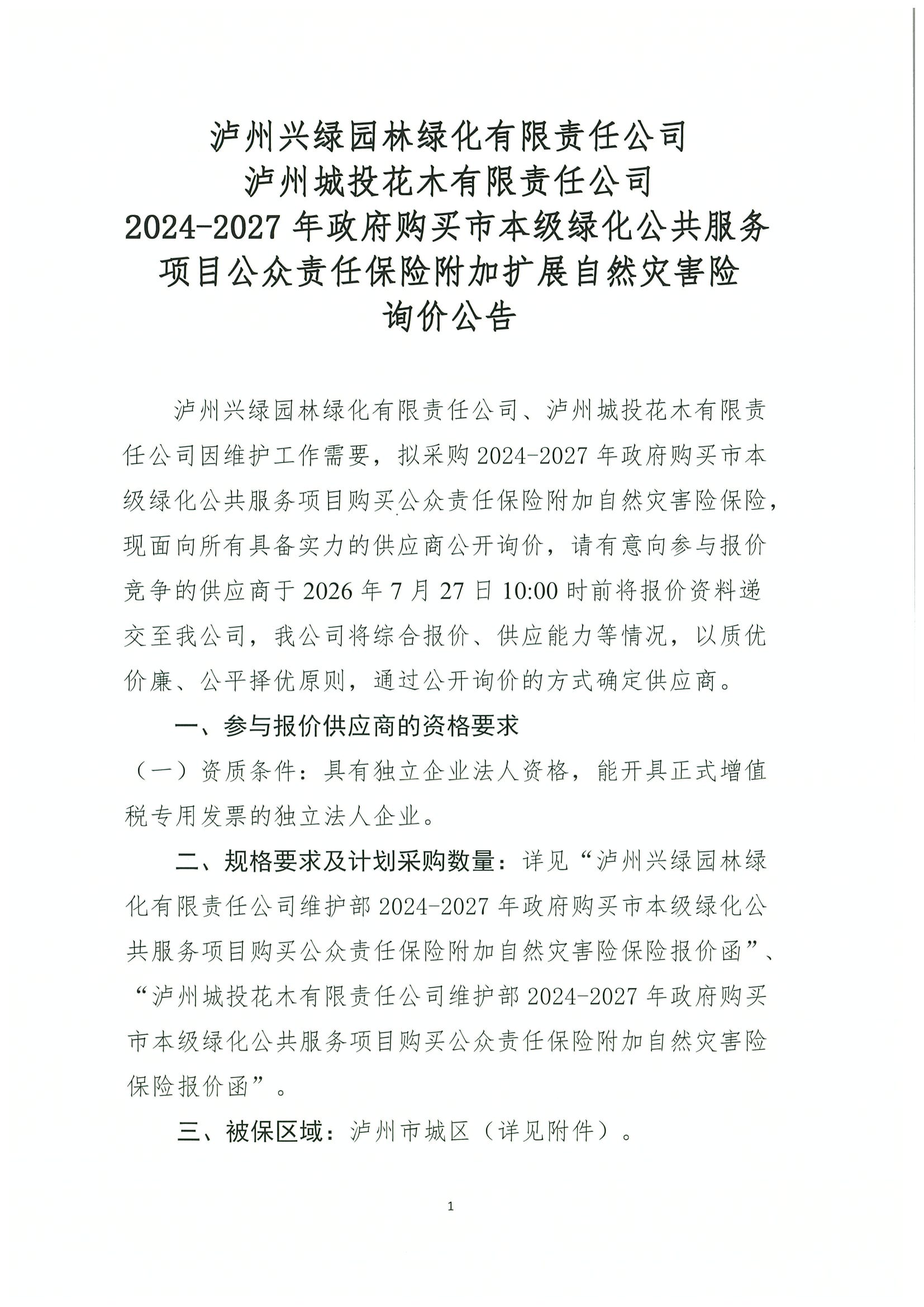 泸州兴绿园林绿化有限责任公司
泸州城投花木有限责任公司
2024-2027 年政府购买市本级绿化公共服务项目公众责任保险附加扩展自然灾害险
询价公告

泸州兴绿园林绿化有限责任公司、泸州城投花木有限责任公司因维护工作需要，拟采购 2024-2027 年政府购买市本级绿化公共服务项目购买公众责任保险附加自然灾害险保险，现面向所有具备实力的供应商公开询价，请有意向参与报价竞争的供应商于 2026 年 7 月 27 日 10:00 时前将报价资料递交至我公司，我公司将综合报价、供应能力等情况，以质优价廉、公平择优原则，通过公开询价的方式确定供应商。

一、参与报价供应商的资格要求

（一）资质条件：具有独立企业法人资格，能开具正式增值税专用发票的独立法人企业。

二、规格要求及计划采购数量：详见“泸州兴绿园林绿化有限责任公司维护部 2024-2027 年政府购买市本级绿化公共服务项目购买公众责任保险附加自然灾害险保险报价函”、“泸州城投花木有限责任公司维护部 2024-2027 年政府购买市本级绿化公共服务项目购买公众责任保险附加自然灾害险保险报价函”。

三、被保区域：泸州市城区（详见附件）。

1